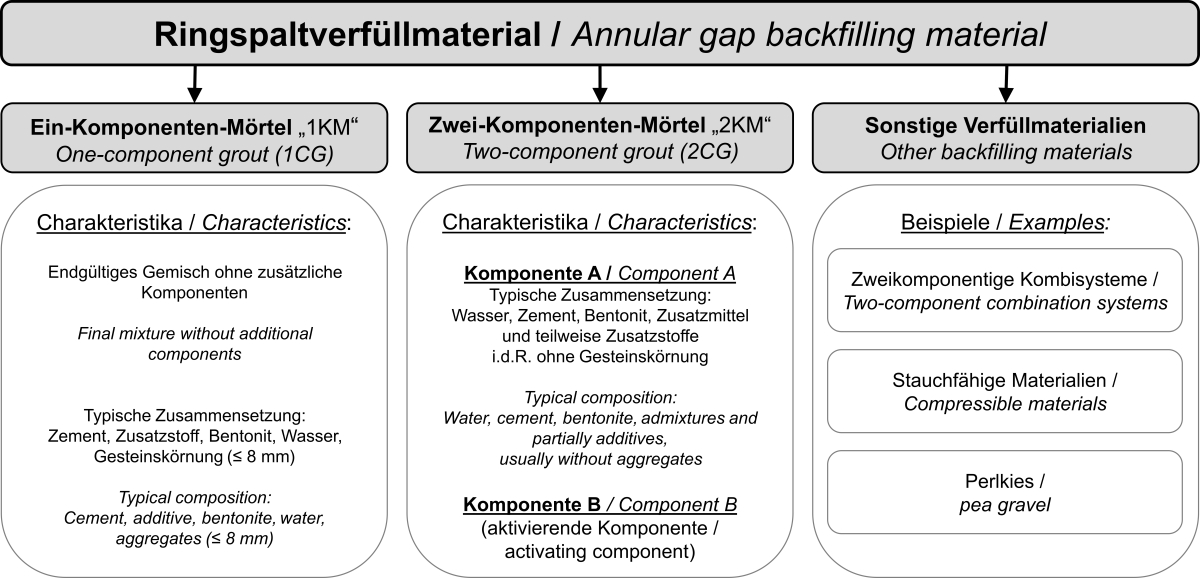 Ringspaltverfüllmaterial / Annular gap backfilling material

Ein-Komponenten-Mörtel „1KM“
One-component grout (1CG)

Charakteristika / Characteristics:

Endgültiges Gemisch ohne zusätzliche Komponenten

Final mixture without additional components

Typische Zusammensetzung: Zement, Zusatzstoff, Bentonit, Wasser, Gesteinskörnung (≤ 8 mm)

Typical composition: Cement, additive, bentonite, water, aggregates (≤ 8 mm)

Zwei-Komponenten-Mörtel „2KM“
Two-component grout (2CG)

Charakteristika / Characteristics:

Komponente A / Component A
Typische Zusammensetzung: Wasser, Zement, Bentonit, Zusatzmittel und teilweise Zusatzstoffe i.d.R. ohne Gesteinskörnung

Typical composition: Water, cement, bentonite, admixtures and partially additives, usually without aggregates

Komponente B / Component B
(aktivierende Komponente / activating component)

Sonstige Verfüllmaterialien
Other backfilling materials

Beispiele / Examples:

Zweikomponentige Kombisysteme / Two-component combination systems

Stauchfähige Materialien / Compressible materials

Perlkies / pea gravel